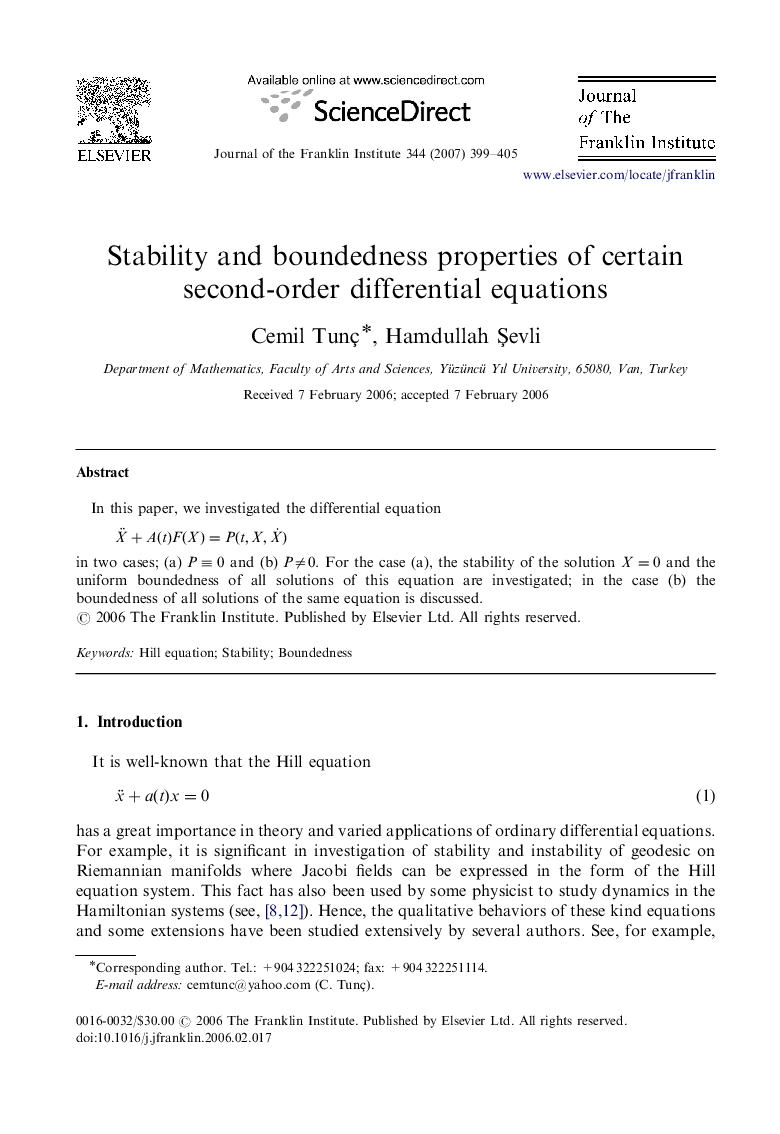 ELSEVIER

Available online at www.sciencedirect.com

ScienceDirect

Journal of the Franklin Institute 344 (2007) 399–405

Journal of The Franklin Institute

www.elsevier.com/locate/jfranklin

Stability and boundedness properties of certain second-order differential equations

Cemil Tunç*, Hamdullah Şevli

Department of Mathematics, Faculty of Arts and Sciences, Yüzüncü Yıl University, 65080, Van, Turkey

Received 7 February 2006; accepted 7 February 2006

Abstract

In this paper, we investigated the differential equation

$\ddot{X} + A(t)F(X) = P(t, X, \dot{X})$

in two cases; (a) $P \equiv 0$ and (b) $P \neq 0$. For the case (a), the stability of the solution $X = 0$ and the uniform boundedness of all solutions of this equation are investigated; in the case (b) the boundedness of all solutions of the same equation is discussed.
© 2006 The Franklin Institute. Published by Elsevier Ltd. All rights reserved.

Keywords: Hill equation; Stability; Boundedness

1. Introduction

It is well-known that the Hill equation

$\ddot{x} + a(t)x = 0$ (1)

has a great importance in theory and varied applications of ordinary differential equations. For example, it is significant in investigation of stability and instability of geodesic on Riemannian manifolds where Jacobi fields can be expressed in the form of the Hill equation system. This fact has also been used by some physicist to study dynamics in the Hamiltonian systems (see, [8,12]). Hence, the qualitative behaviors of these kind equations and some extensions have been studied extensively by several authors. See, for example,

*Corresponding author. Tel.: +904 322251024; fax: +904 322251114.
E-mail address: cemtunc@yahoo.com (C. Tunç).

0016-0032/$30.00 © 2006 The Franklin Institute. Published by Elsevier Ltd. All rights reserved.
doi:10.1016/j.jfranklin.2006.02.017